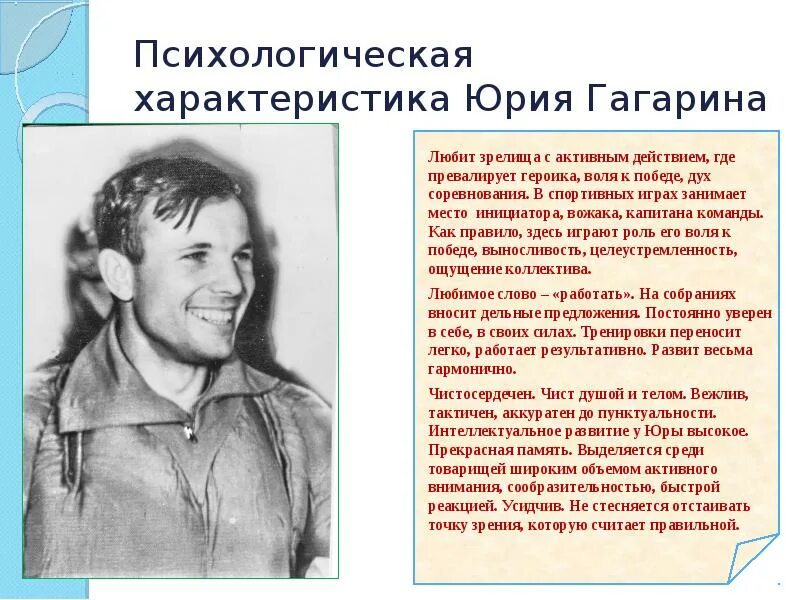 Психологическая характеристика Юрия Гагарина

Любит зрелища с активным действием, где превалирует героика, воля к победе, дух соревнования. В спортивных играх занимает место инициатора, вожака, капитана команды. Как правило, здесь играют роль его воля к победе, выносливость, целеустремленность, ощущение коллектива.

Любимое слово – «работать». На собраниях вносит дельные предложения. Постоянно уверен в себе, в своих силах. Тренировки переносит легко, работает результативно. Развит весьма гармонично.

Чистосердечен. Чист душой и телом. Вежлив, тактичен, аккуратен до пунктуальности. Интеллектуальное развитие у Юры высокое. Прекрасная память. Выделяется среди товарищей широким объемом активного внимания, сообразительностью, быстрой реакцией. Усидчив. Не стесняется отстаивать точку зрения, которую считает правильной.